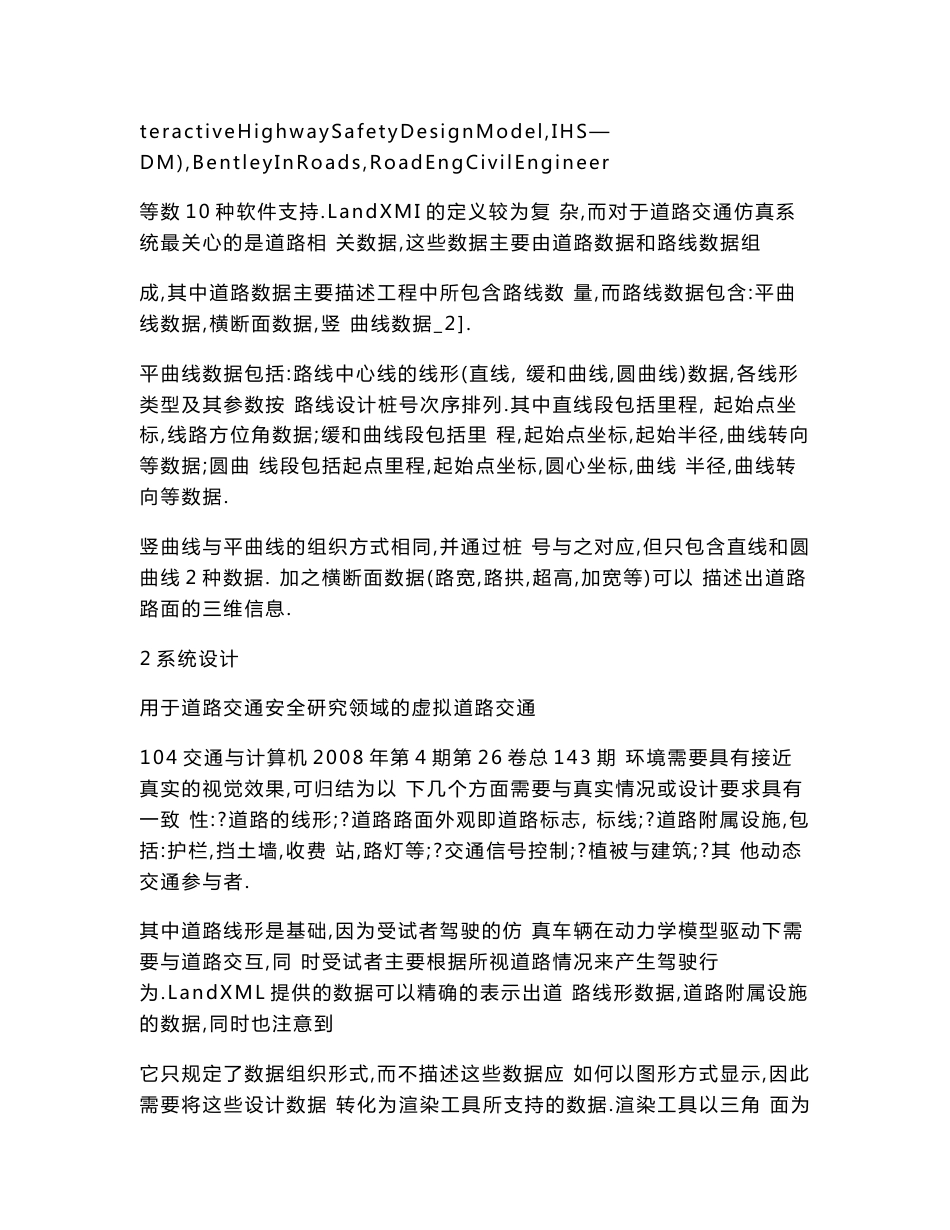 teractiveHighwaySafetyDesignModel,IHS—DM),BentleyInRoads,RoadEngCivilEngineer

等数 10 种软件支持.LandXMI 的定义较为复 杂,而对于道路交通仿真系统最关心的是道路相 关数据,这些数据主要由道路数据和路线数据组

成,其中道路数据主要描述工程中所包含路线数 量,而路线数据包含:平曲线数据,横断面数据,竖 曲线数据_2].

平曲线数据包括:路线中心线的线形(直线, 缓和曲线,圆曲线)数据,各线形类型及其参数按 路线设计桩号次序排列.其中直线段包括里程, 起始点坐标,线路方位角数据;缓和曲线段包括里 程,起始点坐标,起始半径,曲线转向等数据;圆曲 线段包括起点里程,起始点坐标,圆心坐标,曲线 半径,曲线转向等数据.

竖曲线与平曲线的组织方式相同,并通过桩 号与之对应,但只包含直线和圆曲线 2 种数据. 加之横断面数据(路宽,路拱,超高,加宽等)可以 描述出道路路面的三维信息.

2 系统设计

用于道路交通安全研究领域的虚拟道路交通

104 交通与计算机 2008 年第 4 期第 26 卷总 143 期 环境需要具有接近真实的视觉效果,可归结为以 下几个方面需要与真实情况或设计要求具有一致 性:?道路的线形;?道路路面外观即道路标志, 标线;?道路附属设施,包括:护栏,挡土墙,收费 站,路灯等;?交通信号控制;?植被与建筑;?其 他动态交通参与者.

其中道路线形是基础,因为受试者驾驶的仿 真车辆在动力学模型驱动下需要与道路交互,同 时受试者主要根据所视道路情况来产生驾驶行为.LandXML 提供的数据可以精确的表示出道 路线形数据,道路附属设施的数据,同时也注意到

它只规定了数据组织形式,而不描述这些数据应 如何以图形方式显示,因此需要将这些设计数据 转化为渲染工具所支持的数据.渲染工具以三角 面为